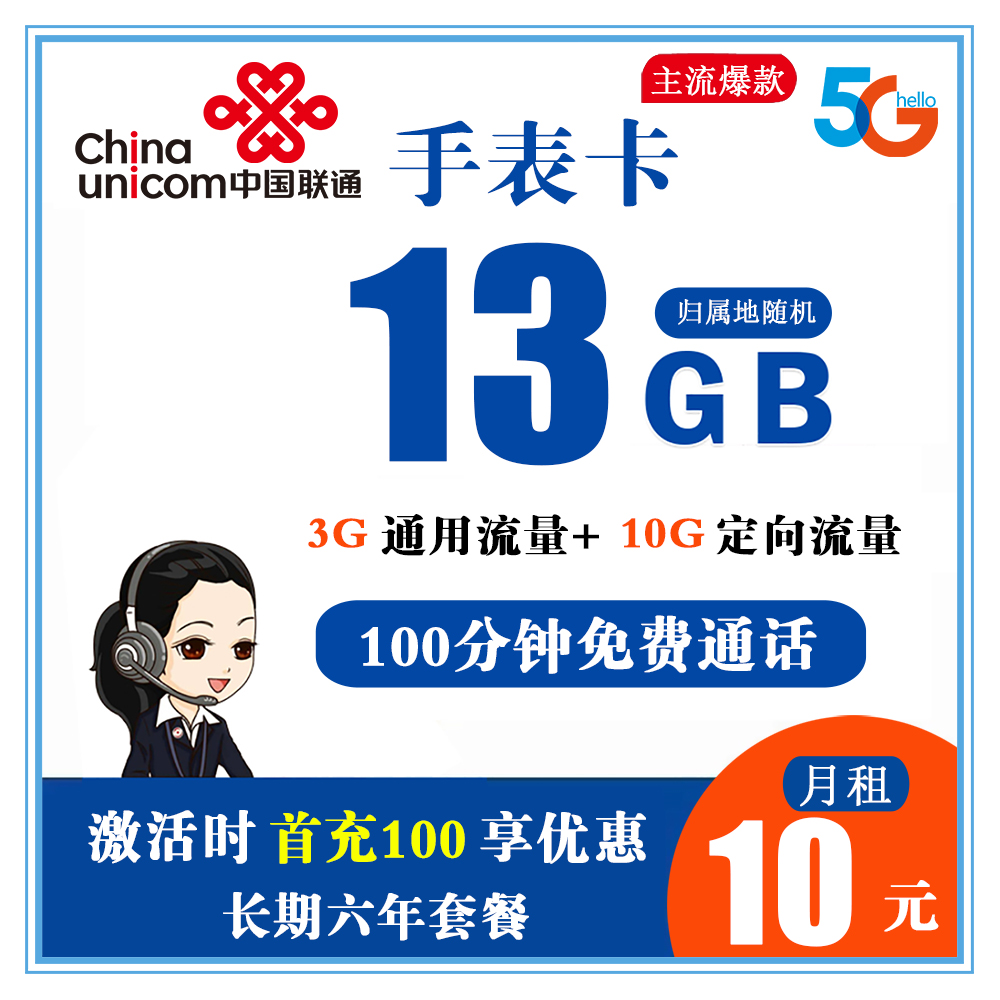 China unicom中国联通

主流爆款

5G hello

手表卡

13 GB

归属地随机

3G 通用流量+ 10G 定向流量

100分钟免费通话

激活时 首充100 享优惠

长期六年套餐

月租

10 元